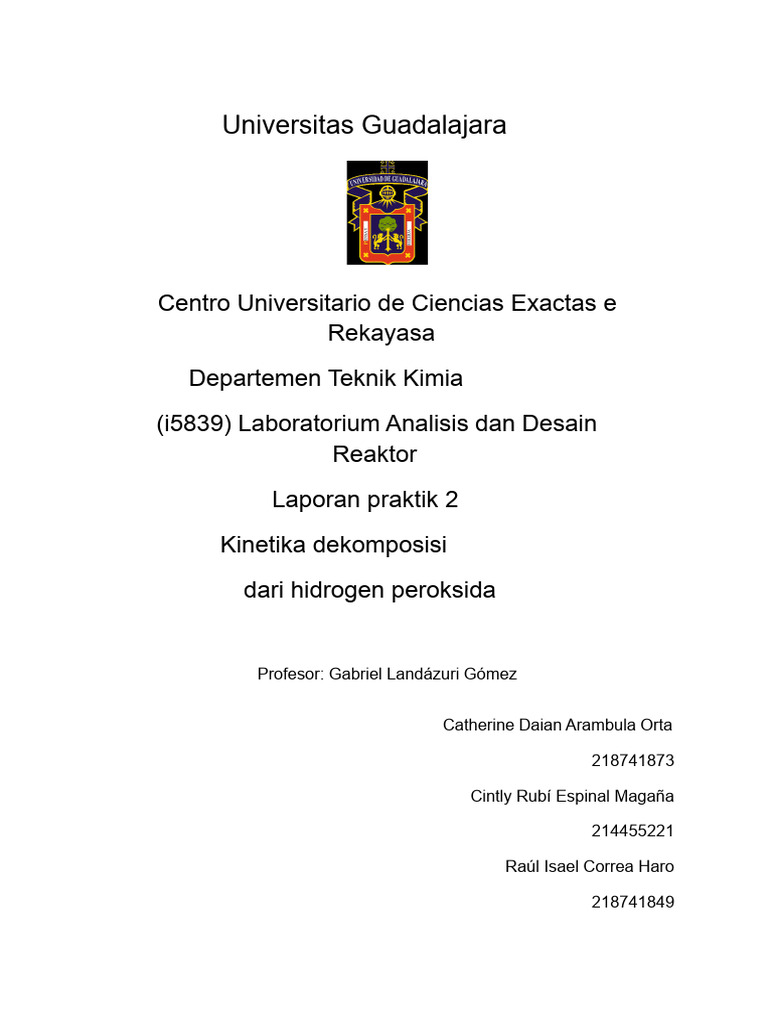 Universitas Guadalajara

UNIVERSIDAD DE GUADALAJARA

Centro Universitario de Ciencias Exactas e Rekayasa

Departemen Teknik Kimia

(i5839) Laboratorium Analisis dan Desain Reaktor

Laporan praktik 2

Kinetika dekomposisi

dari hidrogen peroksida

Profesor: Gabriel Landázuri Gómez

Catherine Daian Arambula Orta

218741873

Cintly Rubí Espinal Magaña

214455221

Raúl Isael Correa Haro

218741849